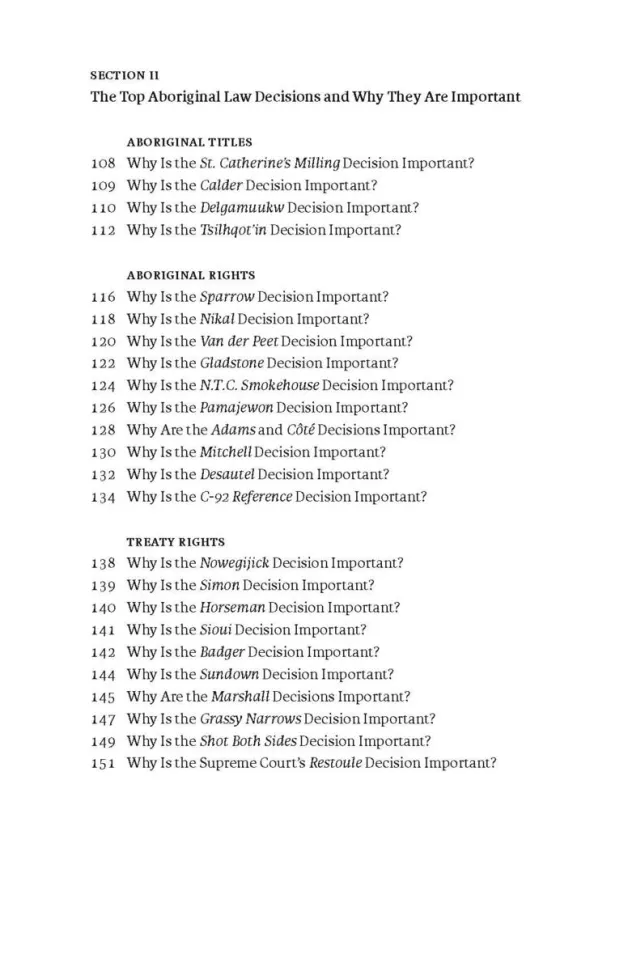 SECTION II
The Top Aboriginal Law Decisions and Why They Are Important

ABORIGINAL TITLES
108 Why Is the St. Catherine's Milling Decision Important?
109 Why Is the Calder Decision Important?
110 Why Is the Delgamuukw Decision Important?
112 Why Is the Tsilhqot'in Decision Important?

ABORIGINAL RIGHTS
116 Why Is the Sparrow Decision Important?
118 Why Is the Nikal Decision Important?
120 Why Is the Van der Peet Decision Important?
122 Why Is the Gladstone Decision Important?
124 Why Is the N.T.C. Smokehouse Decision Important?
126 Why Is the Pamajewon Decision Important?
128 Why Are the Adams and Côté Decisions Important?
130 Why Is the Mitchell Decision Important?
132 Why Is the Desautel Decision Important?
134 Why Is the C-92 Reference Decision Important?

TREATY RIGHTS
138 Why Is the Nowegijick Decision Important?
139 Why Is the Simon Decision Important?
140 Why Is the Horseman Decision Important?
141 Why Is the Sioui Decision Important?
142 Why Is the Badger Decision Important?
144 Why Is the Sundown Decision Important?
145 Why Are the Marshall Decisions Important?
147 Why Is the Grassy Narrows Decision Important?
149 Why Is the Shot Both Sides Decision Important?
151 Why Is the Supreme Court's Restoule Decision Important?